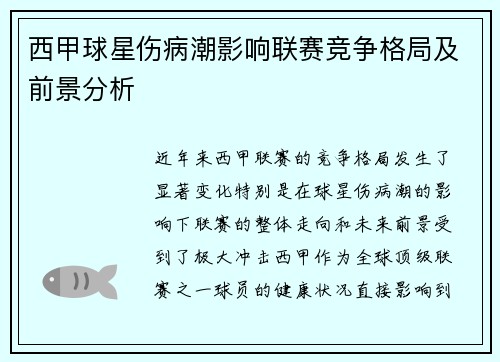 西甲球星伤病潮影响联赛竞争格局及前景分析

近年来西甲联赛的竞争格局发生了显著变化特别是在球星伤病潮的影响下联赛的整体走向和未来前景受到了极大冲击西甲作为全球顶级联赛之一球员的健康状况直接影响到